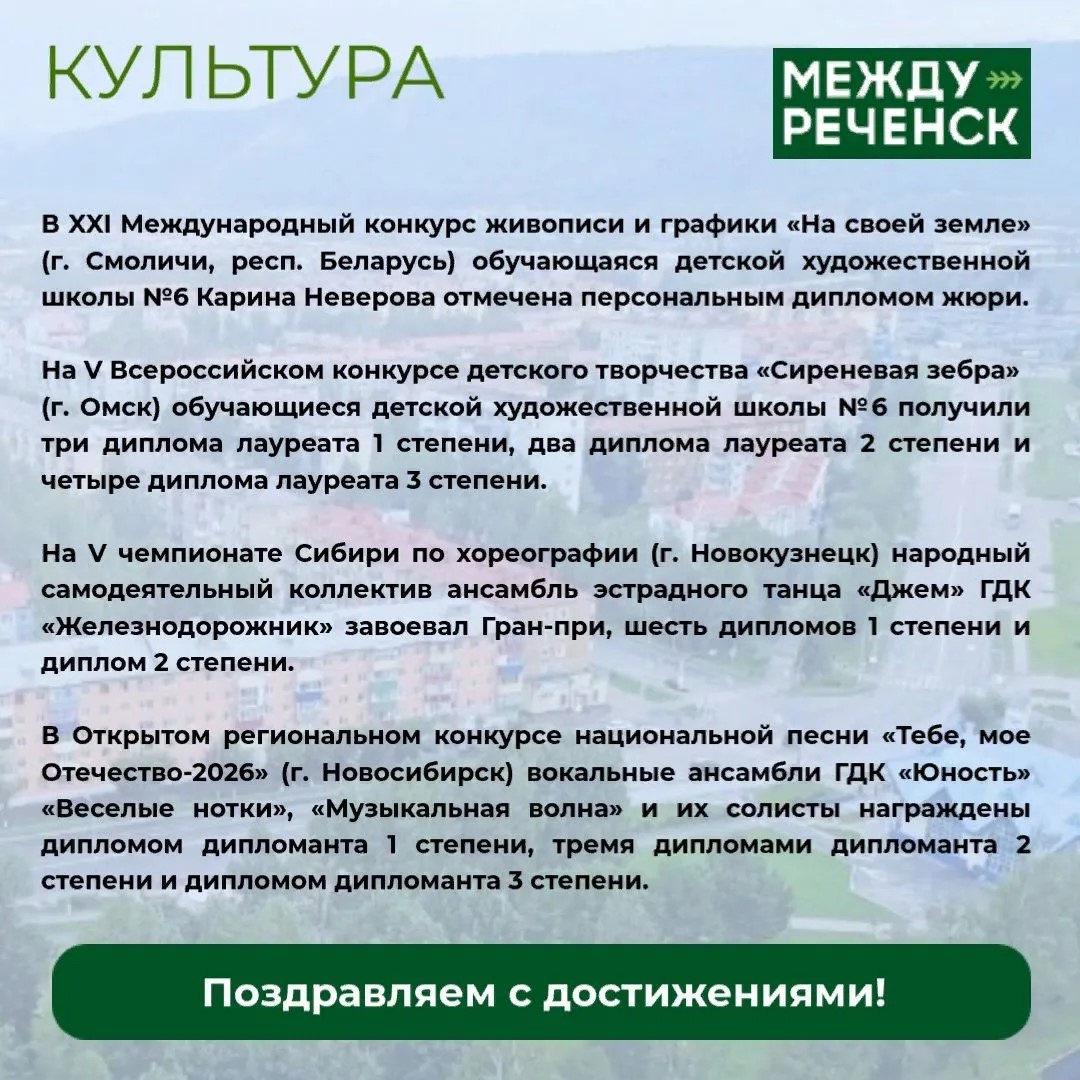 КУЛЬТУРА

МЕЖДУ
РЕЧЕНСК

В XXI Международный конкурс живописи и графики «На своей земле» (г. Смоличи, респ. Беларусь) обучающаяся детской художественной школы №6 Карина Неверова отмечена персональным дипломом жюри.

На V Всероссийском конкурсе детского творчества «Сиреневая зебра» (г. Омск) обучающиеся детской художественной школы №6 получили три диплома лауреата 1 степени, два диплома лауреата 2 степени и четыре диплома лауреата 3 степени.

На V чемпионате Сибири по хореографии (г. Новокузнецк) народный самодеятельный коллектив ансамбль эстрадного танца «Джем» ГДК «Железнодорожник» завоевал Гран-при, шесть дипломов 1 степени и диплом 2 степени.

В Открытом региональном конкурсе национальной песни «Тебе, мое Отечество-2026» (г. Новосибирск) вокальные ансамбли ГДК «Юность» «Веселые нотки», «Музыкальная волна» и их солисты награждены дипломом дипломанта 1 степени, тремя дипломами дипломанта 2 степени и дипломом дипломанта 3 степени.

Поздравляем с достижениями!